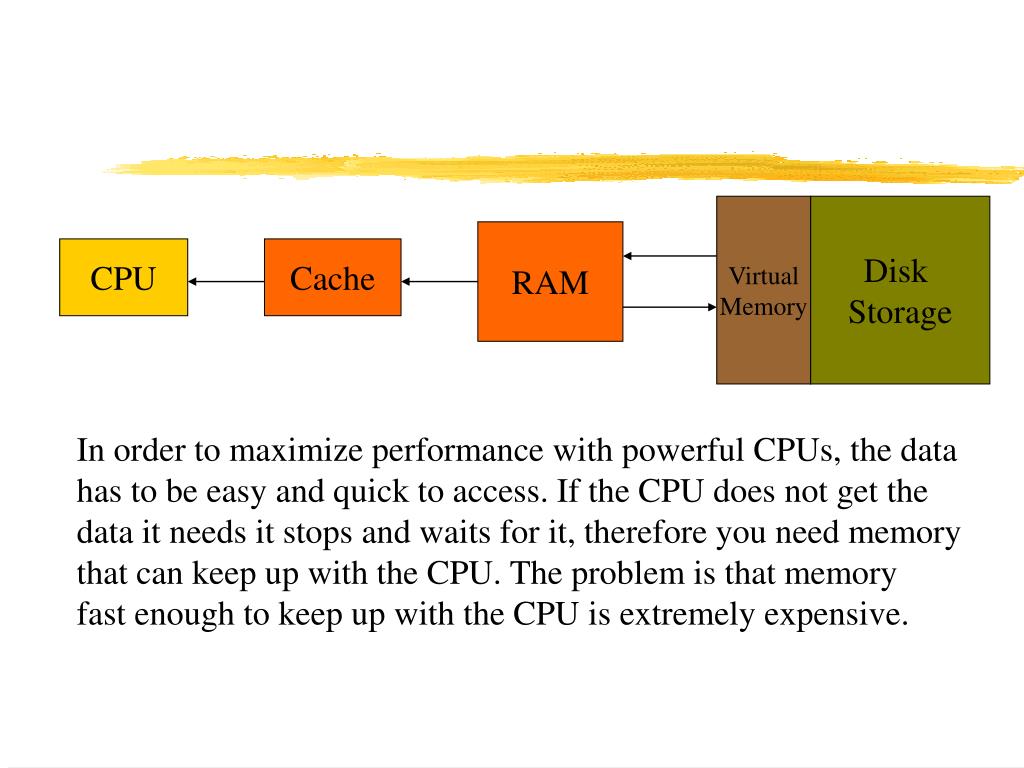 CPU

Cache

RAM

Virtual Memory

Disk Storage

In order to maximize performance with powerful CPUs, the data has to be easy and quick to access. If the CPU does not get the data it needs it stops and waits for it, therefore you need memory that can keep up with the CPU. The problem is that memory fast enough to keep up with the CPU is extremely expensive.